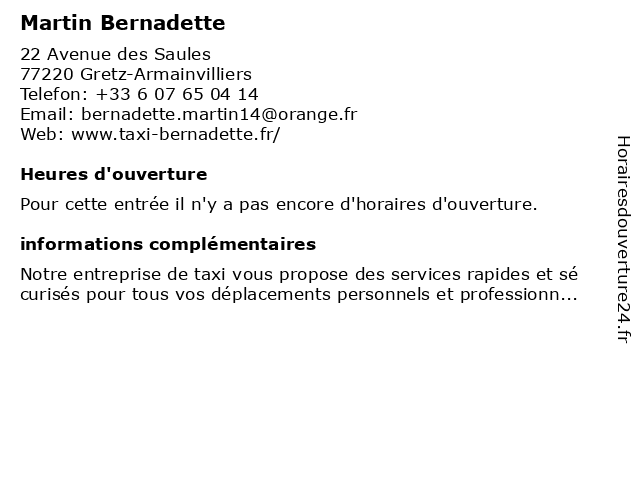 Martin Bernadette

22 Avenue des Saules
77220 Gretz-Armainvilliers
Telefon: +33 6 07 65 04 14
Email: bernadette.martin14@orange.fr
Web: www.taxi-bernadette.fr/

Heures d'ouverture

Pour cette entrée il n'y a pas encore d'horaires d'ouverture.

informations complémentaires

Notre entreprise de taxi vous propose des services rapides et sé curisés pour tous vos déplacements personnels et professionn...

Horairesdouverture24.fr